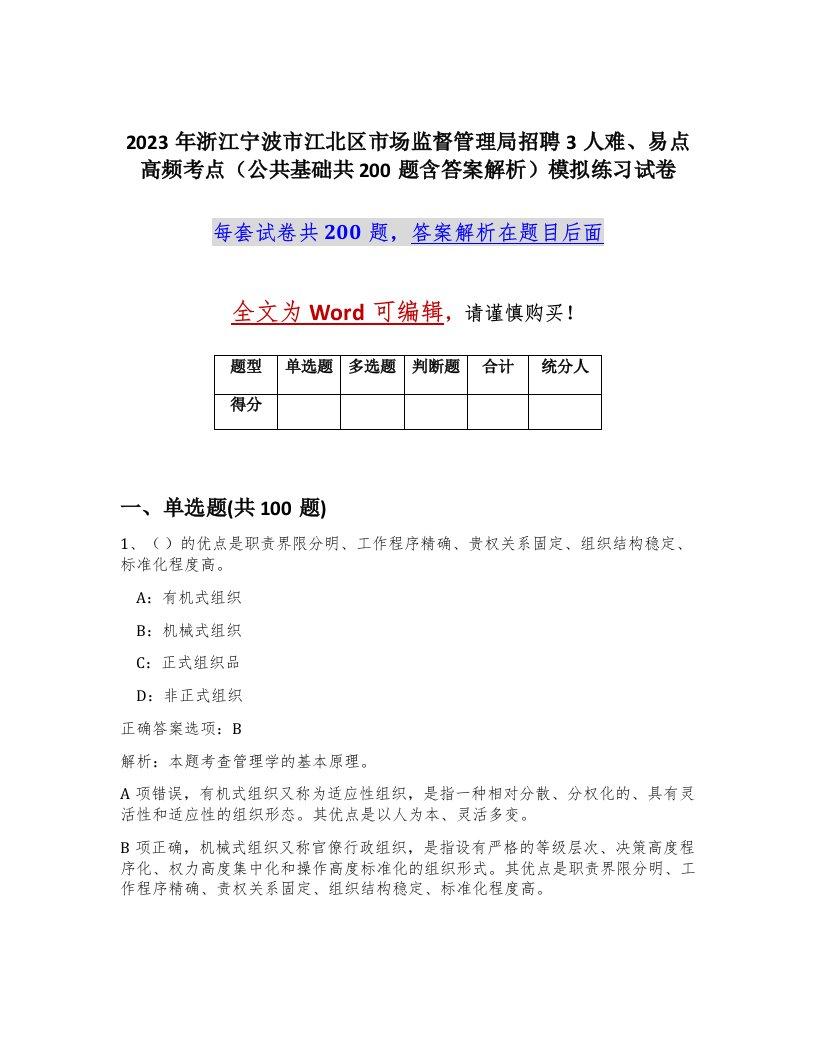 2023 年浙江宁波市江北区市场监督管理局招聘 3 人难、易点高频考点（公共基础共 200 题含答案解析）模拟练习试卷

每套试卷共 200 题，答案解析在题目后面

全文为 Word 可编辑，请谨慎购买！

| 题型 | 单选题 | 多选题 | 判断题 | 合计 | 统分人 |
|---|---|---|---|---|---|
| 得分 | | | | | |

一、单选题(共 100 题)

1、（ ）的优点是职责界限分明、工作程序精确、责权关系固定、组织结构稳定、标准化程度高。

A：有机式组织

B：机械式组织

C：正式组织品

D：非正式组织

正确答案选项：B

解析：本题考查管理学的基本原理。

A 项错误，有机式组织又称为适应性组织，是指一种相对分散、分权化的、具有灵活性和适应性的组织形态。其优点是以人为本、灵活多变。

B 项正确，机械式组织又称官僚行政组织，是指设有严格的等级层次、决策高度程序化、权力高度集中化和操作高度标准化的组织形式。其优点是职责界限分明、工作程序精确、责权关系固定、组织结构稳定、标准化程度高。